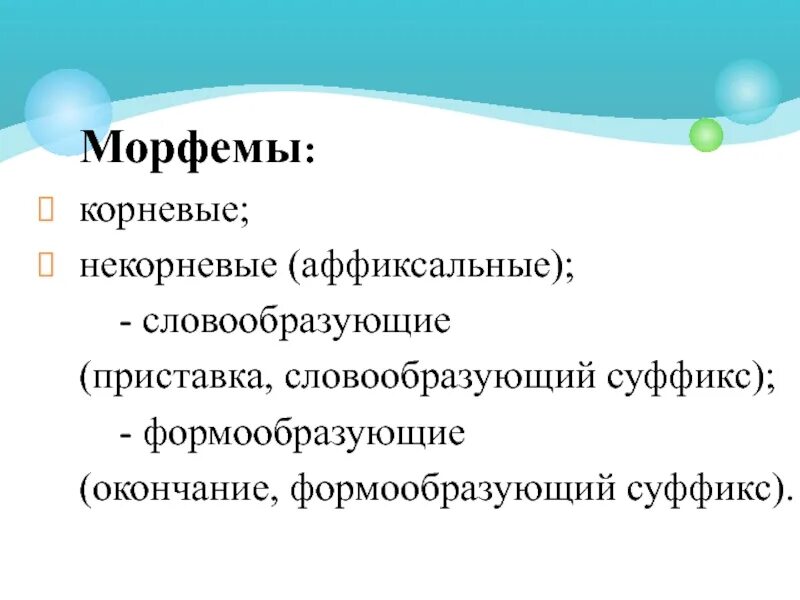 Морфемы:

корневые;

некорневые (аффиксальные);

- словообразующие (приставка, словообразующий суффикс);

- формообразующие (окончание, формообразующий суффикс).